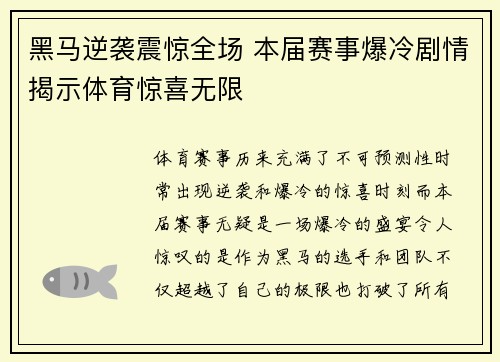 黑马逆袭震惊全场 本届赛事爆冷剧情揭示体育惊喜无限

体育赛事历来充满了不可预测性时常出现逆袭和爆冷的惊喜时刻而本届赛事无疑是一场爆冷的盛宴令人惊叹的是作为黑马的选手和团队不仅超越了自己的极限也打破了所有